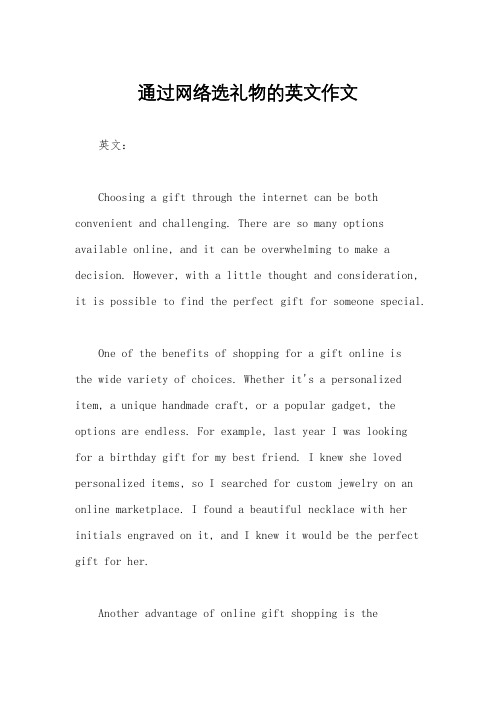 通过网络选礼物的英文作文

英文：

Choosing a gift through the internet can be both convenient and challenging. There are so many options available online, and it can be overwhelming to make a decision. However, with a little thought and consideration, it is possible to find the perfect gift for someone special.

One of the benefits of shopping for a gift online is the wide variety of choices. Whether it's a personalized item, a unique handmade craft, or a popular gadget, the options are endless. For example, last year I was looking for a birthday gift for my best friend. I knew she loved personalized items, so I searched for custom jewelry on an online marketplace. I found a beautiful necklace with her initials engraved on it, and I knew it would be the perfect gift for her.

Another advantage of online gift shopping is the